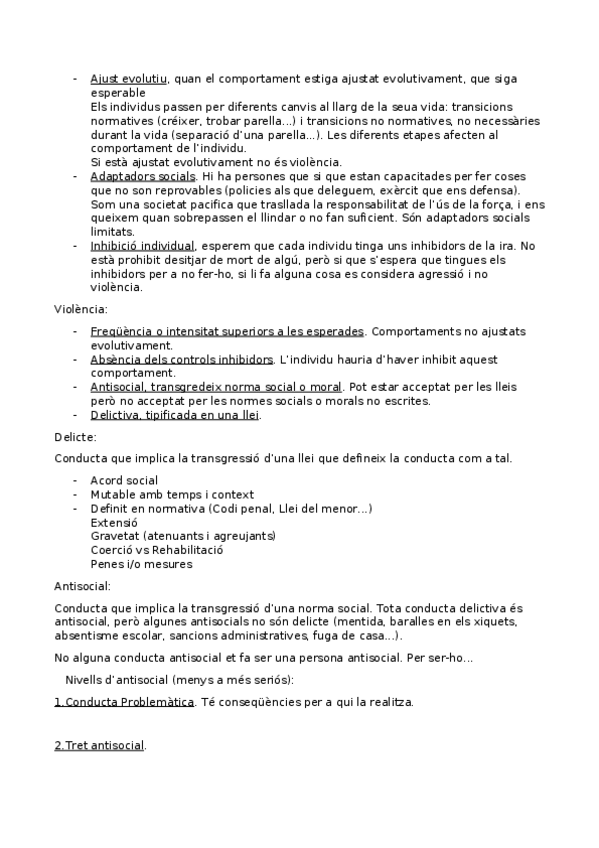 - Ajust evolutiu, quan el comportament estiga ajustat evolutivament, que siga esperable
Els individus passen per diferents canvis al llarg de la seua vida: transicions normatives (créixer, trobar parella...) i transicions no normatives, no necessàries durant la vida (separació d'una parella...). Les diferents etapes afecten al comportament de l'individu.
Si està ajustat evolutivament no és violència.
- Adaptadors socials. Hi ha persones que si que estan capacitades per fer coses que no son reprovables (policies als que deleguem, exèrcit que ens defensa). Som una societat pacifica que trasllada la responsabilitat de l'ús de la força, i ens queixem quan sobrepassen el llindar o no fan suficient. Són adaptadors socials limitats.
- Inhibició individual, esperem que cada individu tinga uns inhibidors de la ira. No està prohibit desitjar de mort de algú, però si que s'espera que tingues els inhibidors per a no fer-ho, si li fa alguna cosa es considera agressió i no violència.

Violència:

- Freqüència o intensitat superiors a les esperades. Comportaments no ajustats evolutivament.
- Absència dels controls inhibidors. L'individu hauria d'haver inhibit aquest comportament.
- Antisocial, transgredeix norma social o moral. Pot estar acceptat per les lleis però no acceptat per les normes socials o morals no escrites.
- Delictiva, tipificada en una llei.

Delicte:

Conducta que implica la transgressió d'una llei que defineix la conducta com a tal.

- Acord social
- Mutable amb temps i context
- Definit en normativa (Codi penal, Llei del menor...)
Extensió
Gravetat (atenuants i agreujants)
Coerció vs Rehabilitació
Penes i/o mesures

Antisocial:

Conducta que implica la transgressió d'una norma social. Tota conducta delictiva és antisocial, però algunes antisocials no són delicte (mentida, baralles en els xiquets, absentisme escolar, sancions administratives, fuga de casa...).

No alguna conducta antisocial et fa ser una persona antisocial. Per ser-ho...

Nivells d'antisocial (menys a més seriós):

1.Conducta Problemàtica. Té conseqüències per a qui la realitza.

2.Tret antisocial.